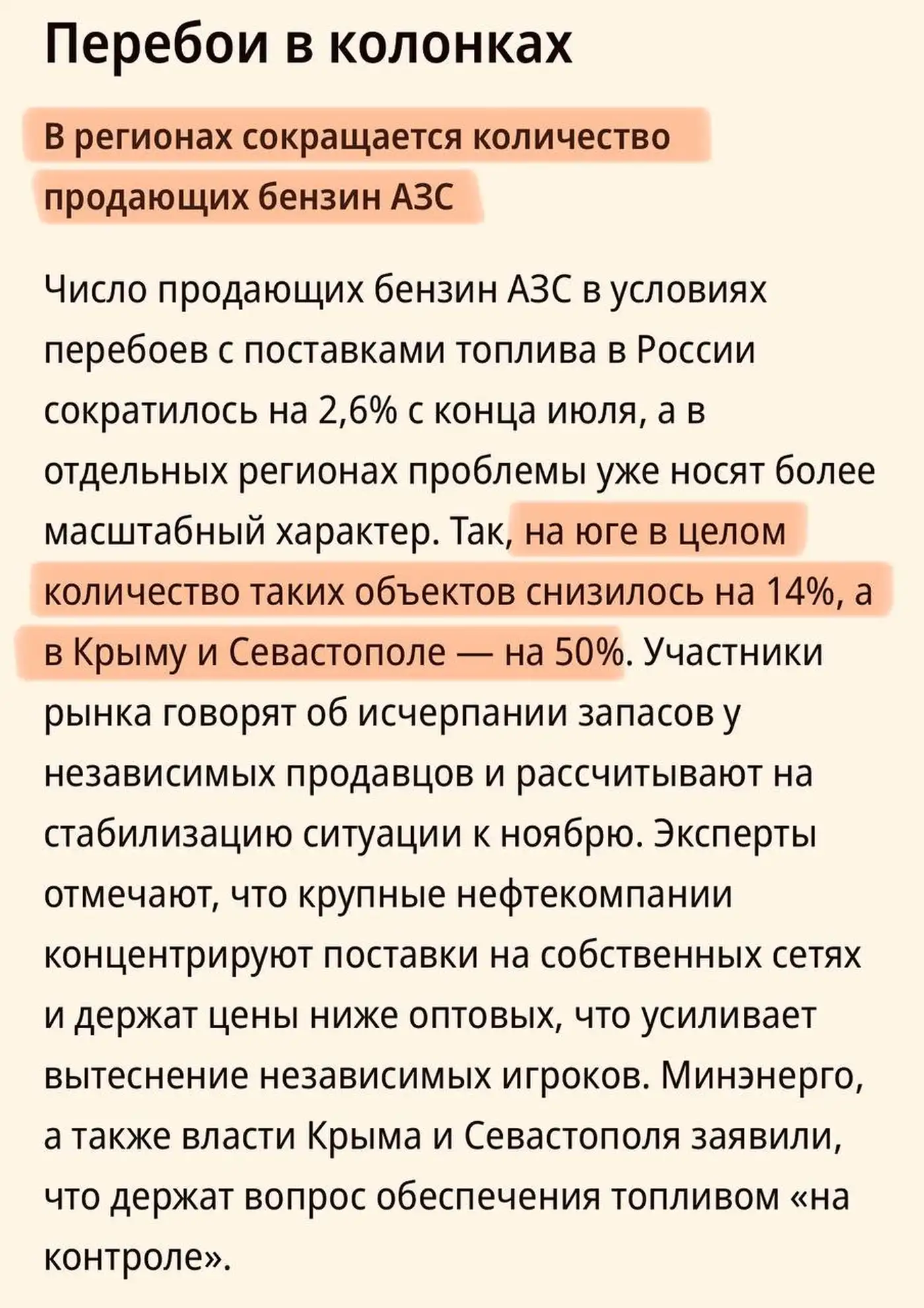 Перебои в колонках

В регионах сокращается количество продающих бензин АЗС

Число продающих бензин АЗС в условиях перебоев с поставками топлива в России сократилось на 2,6% с конца июля, а в отдельных регионах проблемы уже носят более масштабный характер. Так, на юге в целом количество таких объектов снизилось на 14%, а в Крыму и Севастополе — на 50%. Участники рынка говорят об исчерпании запасов у независимых продавцов и рассчитывают на стабилизацию ситуации к ноябрю. Эксперты отмечают, что крупные нефтекомпании концентрируют поставки на собственных сетях и держат цены ниже оптовых, что усиливает вытеснение независимых игроков. Минэнерго, а также власти Крыма и Севастополя заявили, что держат вопрос обеспечения топливом «на контроле».